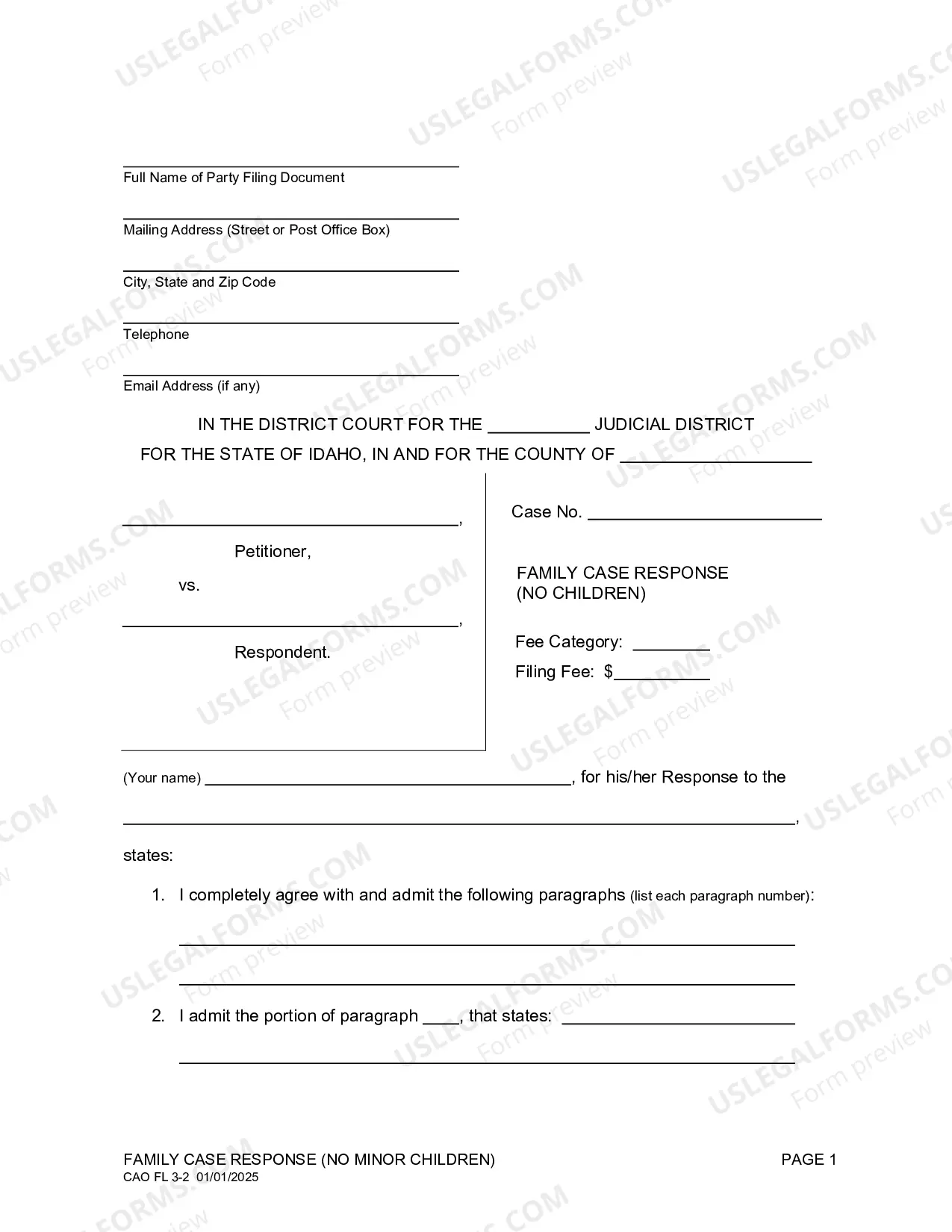 ____
Full Name of Party Filing Document

____
Mailing Address (Street or Post Office Box)

____
City, State and Zip Code

____
Telephone

____
Email Address (if any)

IN THE DISTRICT COURT FOR THE ____ JUDICIAL DISTRICT
FOR THE STATE OF IDAHO, IN AND FOR THE COUNTY OF ____

____,
Petitioner,
vs.
____,
Respondent.

Case No. ____

FAMILY CASE RESPONSE
(NO CHILDREN)

Fee Category: ____
Filing Fee: $____

(Your name) ____, for his/her Response to the ____,

states:

1. I completely agree with and admit the following paragraphs (list each paragraph number):

____

____

2. I admit the portion of paragraph ____, that states: ____

____

FAMILY CASE RESPONSE (NO MINOR CHILDREN)
CAO FL 3-2 01/01/2025
PAGE 1

USLEGALFORMS.COM
Form preview